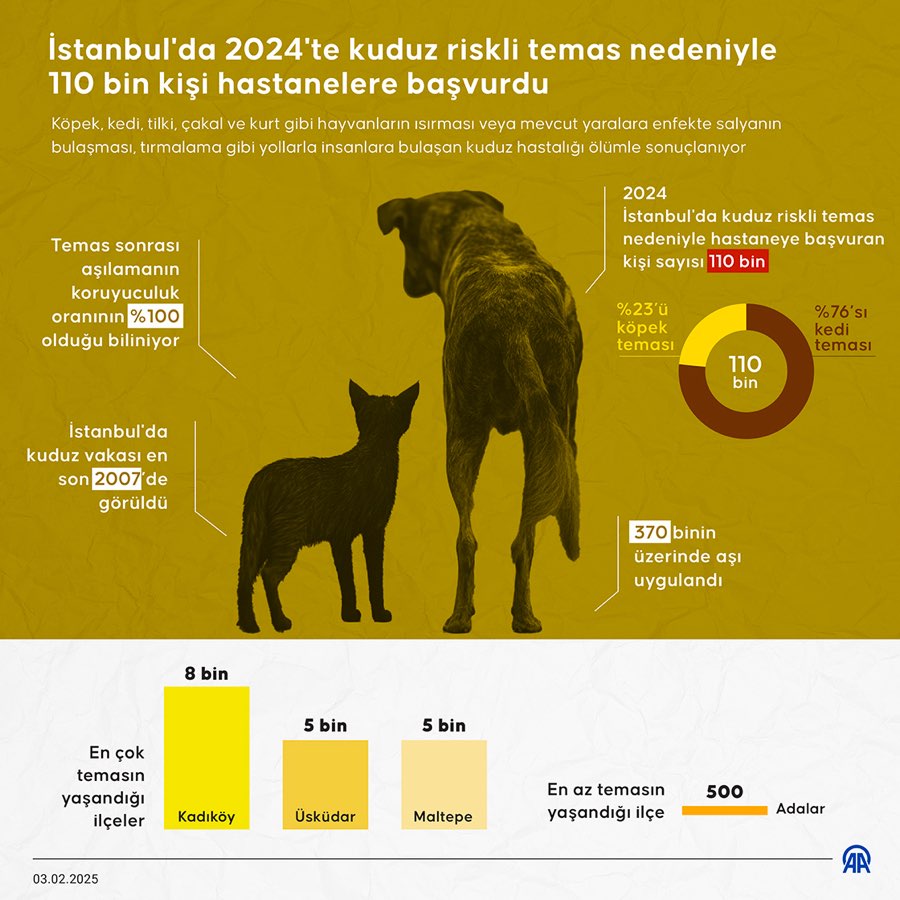 İstanbul'da 2024'te kuduz riskli temas nedeniyle 110 bin kişi hastanelere başvurdu

Köpek, kedi, tilki, çakal ve kurt gibi hayvanların ısırması veya mevcut yaralara enfekte salyanın bulaşması, tırmalama gibi yollarla insanlara bulaşan kuduz hastalığı ölümle sonuçlanıyor

Temas sonrası aşılamanın koruyuculuk oranının %100 olduğu biliniyor

İstanbul'da kuduz vakası en son 2007'de görüldü

2024
İstanbul'da kuduz riskli temas nedeniyle hastaneye başvuran kişi sayısı 110 bin

%23'ü köpek teması

%76'sı kedi teması

110 bin

370 binin üzerinde aşı uygulandı

En çok temasın yaşandığı ilçeler

8 bin
Kadıköy

5 bin
Üsküdar

5 bin
Maltepe

En az temasın yaşandığı ilçe

500
Adalar

03.02.2025

AA